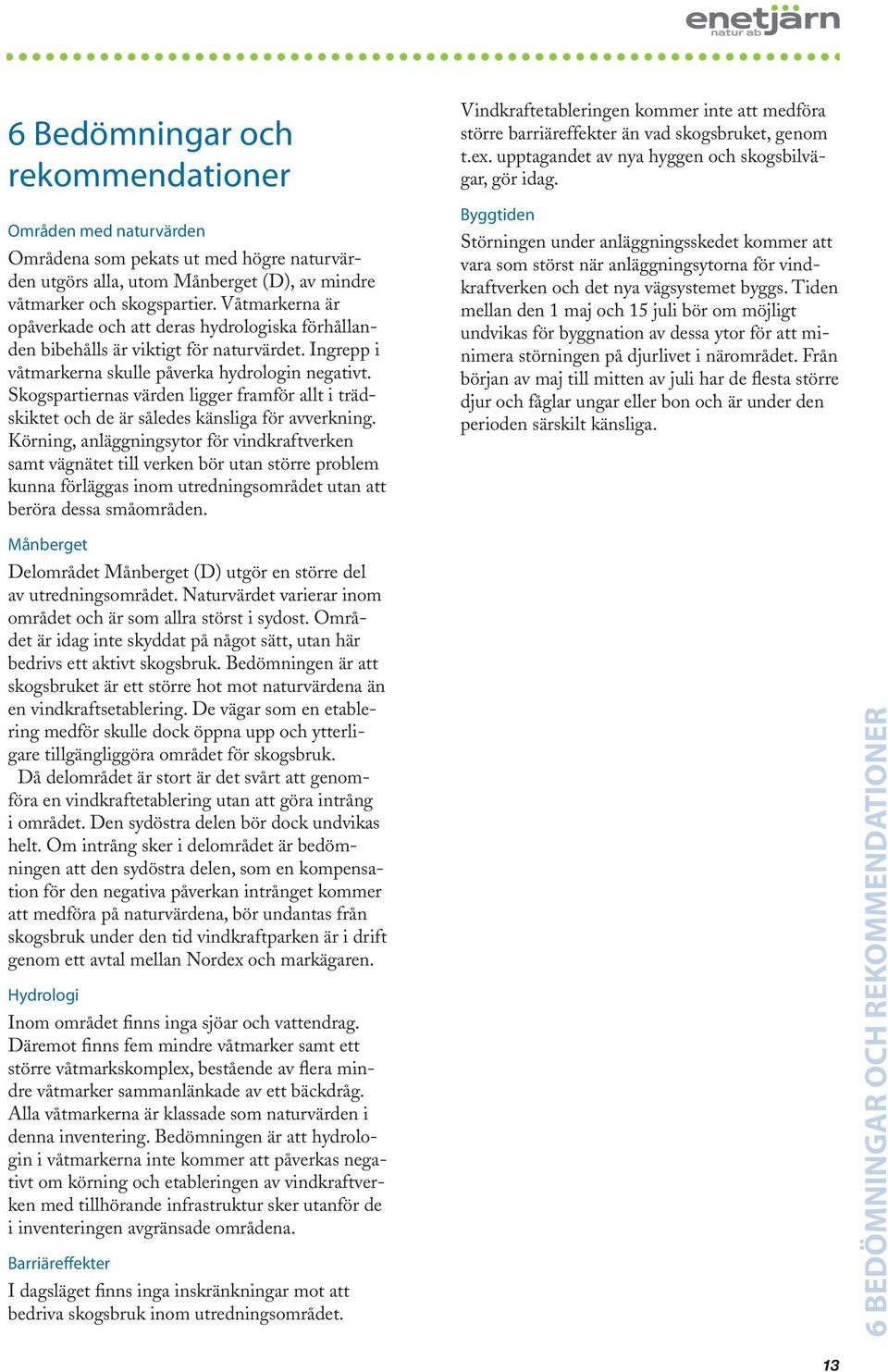 enetjärn
natur ab

6 Bedömningar och rekommendationer

Områden med naturvärden

Områdena som pekats ut med högre naturvärden utgörs alla, utom Månberget (D), av mindre våtmarker och skogspartier. Våtmarkerna är opåverkade och att deras hydrologiska förhållanden bibehålls är viktigt för naturvärdet. Ingrepp i våtmarkerna skulle påverka hydrologin negativt. Skogspartiernas värden ligger framför allt i trädskiktet och de är således känsliga för avverkning. Körning, anläggningsytor för vindkraftverken samt vägnätet till verken bör utan större problem kunna förläggas inom utredningsområdet utan att beröra dessa småområden.

Månberget

Delområdet Månberget (D) utgör en större del av utredningsområdet. Naturvärdet varierar inom området och är som allra störst i sydost. Området är idag inte skyddat på något sätt, utan här bedrivs ett aktivt skogsbruk. Bedömningen är att skogsbruket är ett större hot mot naturvärdena än en vindkraftsetablering. De vägar som en etablering medför skulle dock öppna upp och ytterligare tillgängliggöra området för skogsbruk.

Då delområdet är stort är det svårt att genomföra en vindkraftetablering utan att göra intrång i området. Den sydöstra delen bör dock undvikas helt. Om intrång sker i delområdet är bedömningen att den sydöstra delen, som en kompensation för den negativa påverkan intrånget kommer att medföra på naturvärdena, bör undantas från skogsbruk under den tid vindkraftparken är i drift genom ett avtal mellan Nordex och markägaren.

Hydrologi

Inom området finns inga sjöar och vattendrag. Däremot finns fem mindre våtmarker samt ett större våtmarkskomplex, bestående av flera mindre våtmarker sammanlänkade av ett bäckdråg. Alla våtmarkerna är klassade som naturvärden i denna inventering. Bedömningen är att hydrologin i våtmarkerna inte kommer att påverkas negativt om körning och etableringen av vindkraftverken med tillhörande infrastruktur sker utanför de i inventeringen avgränsade områdena.

Barriäreffekter

I dagsläget finns inga inskränkningar mot att bedriva skogsbruk inom utredningsområdet.

Vindkraftetableringen kommer inte att medföra större barriäreffekter än vad skogsbruket, genom t.ex. upptagandet av nya hyggen och skogsbilvägar, gör idag.

Byggtiden

Störningen under anläggningsskedet kommer att vara som störst när anläggningsytorna för vindkraftverken och det nya vägsystemet byggs. Tiden mellan den 1 maj och 15 juli bör om möjligt undvikas för byggnation av dessa ytor för att minimera störningen på djurlivet i närområdet. Från början av maj till mitten av juli har de flesta större djur och fåglar ungar eller bon och är under den perioden särskilt känsliga.

6 BEDÖMNINGAR OCH REKOMMENDATIONER

13